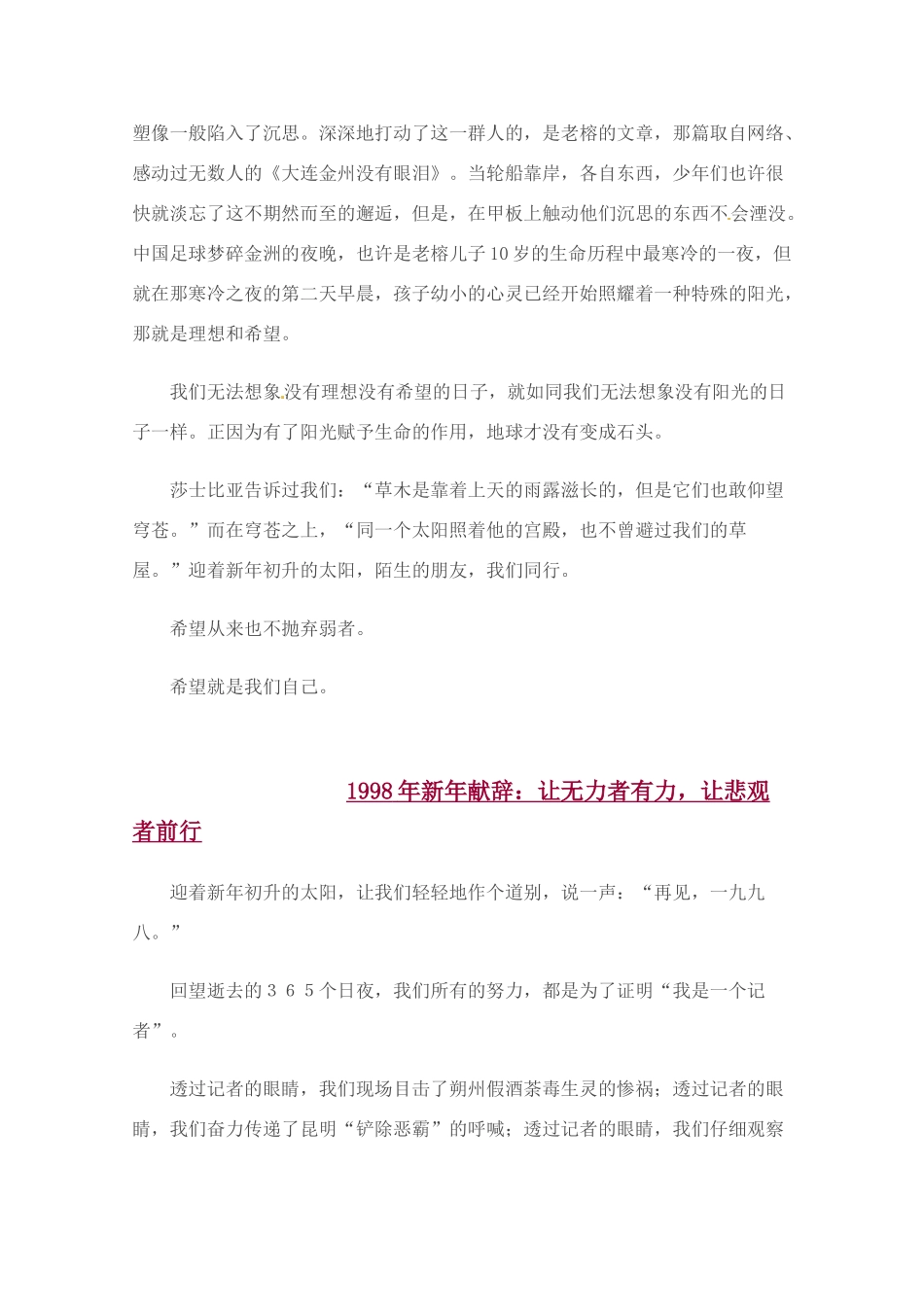 塑像一般陷入了沉思。深深地打动了这一群人的，是老榕的文章，那篇取自网络、感动过无数人的《大连金州没有眼泪》。当轮船靠岸，各自东西，少年们也许很快就淡忘了这不期然而至的邂逅，但是，在甲板上触动他们沉思的东西不会湮没。中国足球梦碎金洲的夜晚，也许是老榕儿子10岁的生命历程中最寒冷的一夜，但就在那寒冷之夜的第二天早晨，孩子幼小的心灵已经开始照耀着一种特殊的阳光，那就是理想和希望。

我们无法想象没有理想没有希望的日子，就如同我们无法想象没有阳光的日子一样。正因为有了阳光赋予生命的作用，地球才没有变成石头。

莎士比亚告诉过我们：“草木是靠着上天的雨露滋长的，但是它们也敢仰望穹苍。”而在穹苍之上，“同一个太阳照着他的宫殿，也不曾避过我们的草屋。”迎着新年初升的太阳，陌生的朋友，我们同行。

希望从来也不抛弃弱者。

希望就是我们自己。

1998年新年献辞：让无力者有力，让悲观者前行

迎着新年初升的太阳，让我们轻轻地作个道别，说一声：“再见，一九九八。”

回望逝去的３６５个日夜，我们所有的努力，都是为了证明“我是一个记者”。

透过记者的眼睛，我们现场目击了朔州假酒荼毒生灵的惨祸；透过记者的眼睛，我们奋力传递了昆明“铲除恶霸”的呼喊；透过记者的眼睛，我们仔细观察